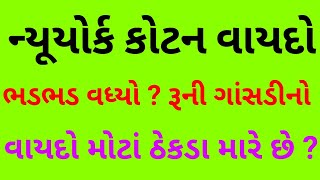 ન્યૂયોર્ક કોટન વાયદો

ભડભડ વધ્યો ? રૂની ગાંસડીનો

વાયદો મોટાં ઠેકડા મારે છે ?